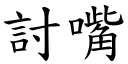 討嘴